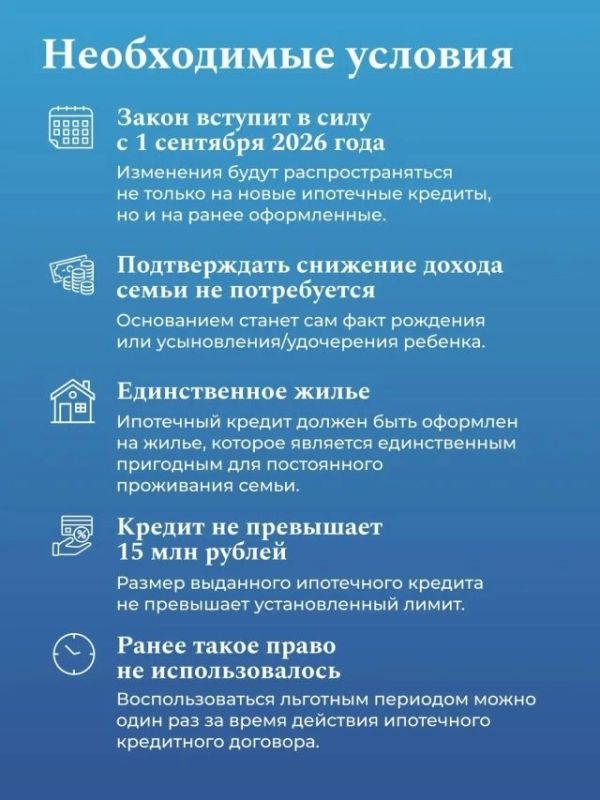 Необходимые условия

Закон вступит в силу с 1 сентября 2026 года

Изменения будут распространяться не только на новые ипотечные кредиты, но и на ранее оформленные.

Подтверждать снижение дохода семьи не потребуется

Основанием станет сам факт рождения или усыновления/удочерения ребенка.

Единственное жилье

Ипотечный кредит должен быть оформлен на жилье, которое является единственным пригодным для постоянного проживания семьи.

Кредит не превышает 15 млн рублей

Размер выданного ипотечного кредита не превышает установленный лимит.

Ранее такое право не использовалось

Воспользоваться льготным периодом можно один раз за время действия ипотечного кредитного договора.